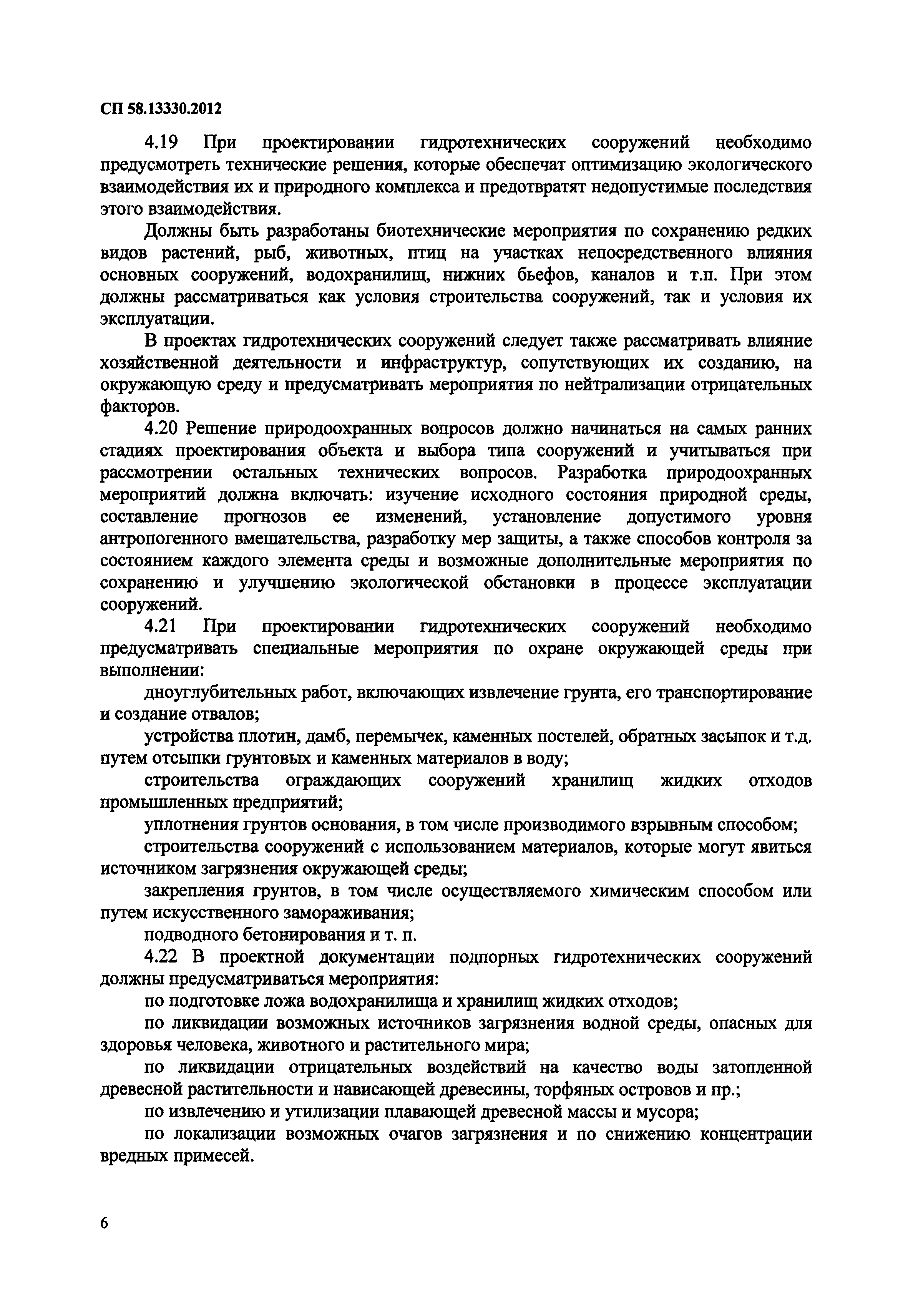 СП 58.13330.2012

4.19 При проектировании гидротехнических сооружений необходимо предусмотреть технические решения, которые обеспечат оптимизацию экологического взаимодействия их и природного комплекса и предотвратят недопустимые последствия этого взаимодействия.

Должны быть разработаны биотехнические мероприятия по сохранению редких видов растений, рыб, животных, птиц на участках непосредственного влияния основных сооружений, водохранилищ, нижних бьефов, каналов и т.п. При этом должны рассматриваться как условия строительства сооружений, так и условия их эксплуатации.

В проектах гидротехнических сооружений следует также рассматривать влияние хозяйственной деятельности и инфраструктур, сопутствующих их созданию, на окружающую среду и предусматривать мероприятия по нейтрализации отрицательных факторов.

4.20 Решение природоохранных вопросов должно начинаться на самых ранних стадиях проектирования объекта и выбора типа сооружений и учитываться при рассмотрении остальных технических вопросов. Разработка природоохранных мероприятий должна включать: изучение исходного состояния природной среды, составление прогнозов ее изменений, установление допустимого уровня антропогенного вмешательства, разработку мер защиты, а также способов контроля за состоянием каждого элемента среды и возможные дополнительные мероприятия по сохранению и улучшению экологической обстановки в процессе эксплуатации сооружений.

4.21 При проектировании гидротехнических сооружений необходимо предусматривать специальные мероприятия по охране окружающей среды при выполнении:

дноуглубительных работ, включающих извлечение грунта, его транспортирование и создание отвалов;

устройства плотин, дамб, перемычек, каменных постелей, обратных засыпок и т.д. путем отсыпки грунтовых и каменных материалов в воду;

строительства ограждающих сооружений хранилищ жидких отходов промышленных предприятий;

уплотнения грунтов основания, в том числе производимого взрывным способом;

строительства сооружений с использованием материалов, которые могут явиться источником загрязнения окружающей среды;

закрепления грунтов, в том числе осуществляемого химическим способом или путем искусственного замораживания;

подводного бетонирования и т. п.

4.22 В проектной документации подпорных гидротехнических сооружений должны предусматриваться мероприятия:

по подготовке ложа водохранилища и хранилищ жидких отходов;

по ликвидации возможных источников загрязнения водной среды, опасных для здоровья человека, животного и растительного мира;

по ликвидации отрицательных воздействий на качество воды затопленной древесной растительности и нависающей древесины, торфяных островов и пр.;

по извлечению и утилизации плавающей древесной массы и мусора;

по локализации возможных очагов загрязнения и по снижению концентрации вредных примесей.

6